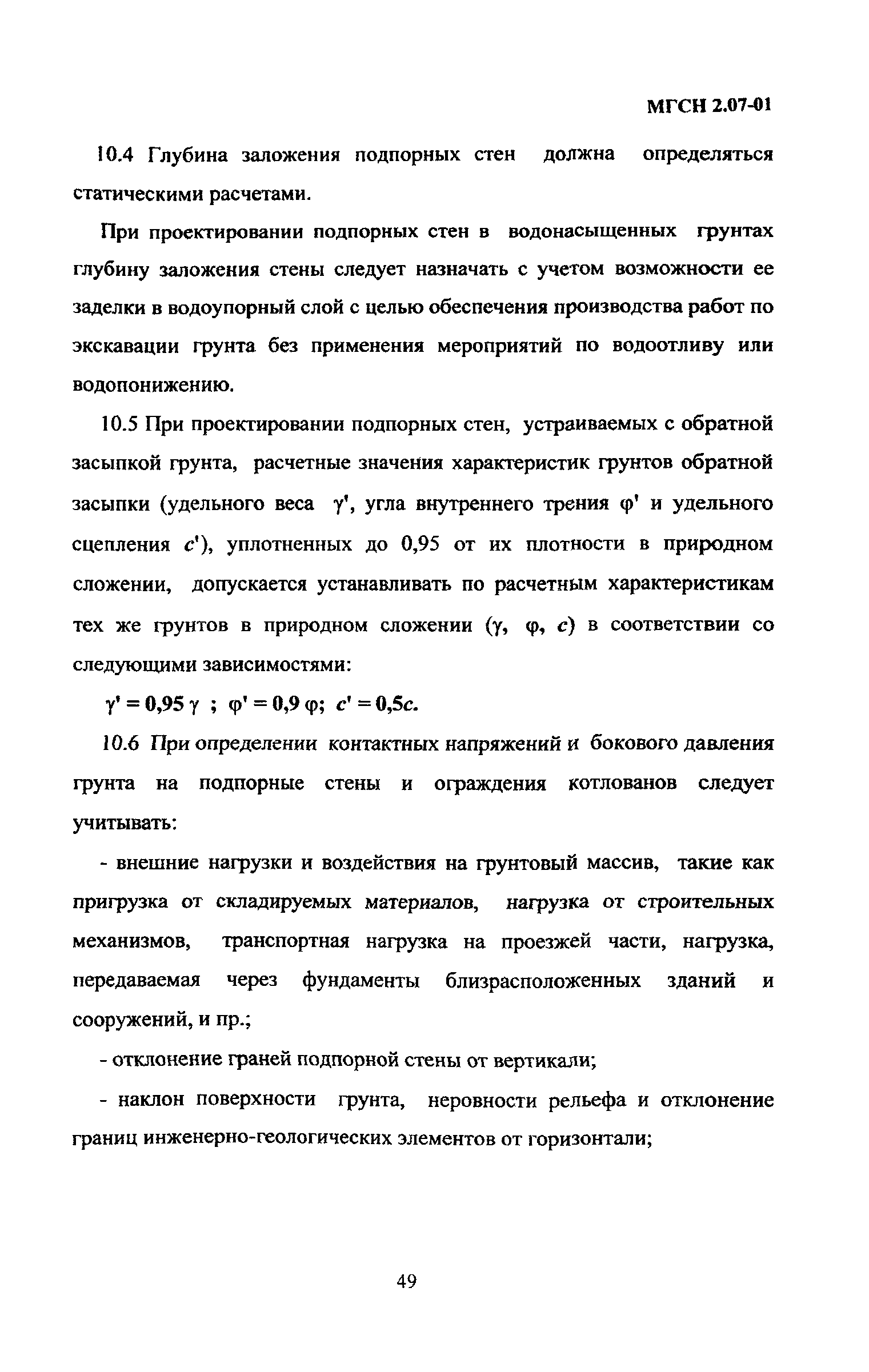 МГСН 2.07-01

10.4 Глубина заложения подпорных стен должна определяться статическими расчетами.

При проектировании подпорных стен в водонасыщенных грунтах глубину заложения стены следует назначать с учетом возможности ее заделки в водоупорный слой с целью обеспечения производства работ по экскавации грунта без применения мероприятий по водоотливу или водопонижению.

10.5 При проектировании подпорных стен, устраиваемых с обратной засыпкой грунта, расчетные значения характеристик грунтов обратной засыпки (удельного веса $\gamma'$, угла внутреннего трения $\varphi'$ и удельного сцепления $c'$), уплотненных до 0,95 от их плотности в природном сложении, допускается устанавливать по расчетным характеристикам тех же грунтов в природном сложении ($\gamma$, $\varphi$, $c$) в соответствии со следующими зависимостями:

$\gamma' = 0{,}95\,\gamma$ ; $\varphi' = 0{,}9\,\varphi$; $c' = 0{,}5c$.

10.6 При определении контактных напряжений и бокового давления грунта на подпорные стены и ограждения котлованов следует учитывать:

- внешние нагрузки и воздействия на грунтовый массив, такие как пригрузка от складируемых материалов, нагрузка от строительных механизмов, транспортная нагрузка на проезжей части, нагрузка, передаваемая через фундаменты близрасположенных зданий и сооружений, и пр.;

- отклонение граней подпорной стены от вертикали;

- наклон поверхности грунта, неровности рельефа и отклонение границ инженерно-геологических элементов от горизонтали;

49